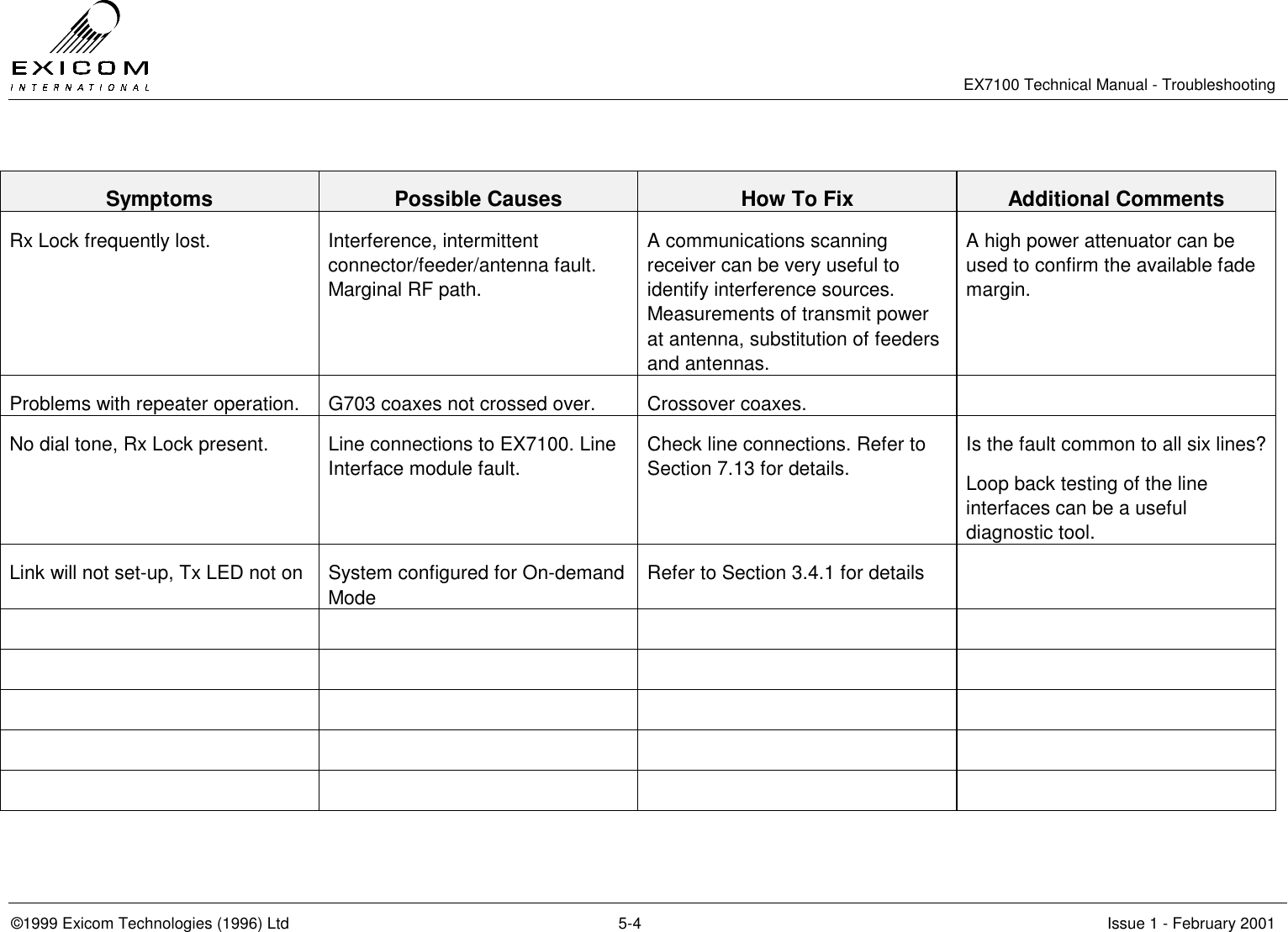 EXICOM
INTERNATIONAL

EX7100 Technical Manual - Troubleshooting

| Symptoms | Possible Causes | How To Fix | Additional Comments |
|---|---|---|---|
| Rx Lock frequently lost. | Interference, intermittent connector/feeder/antenna fault. Marginal RF path. | A communications scanning receiver can be very useful to identify interference sources. Measurements of transmit power at antenna, substitution of feeders and antennas. | A high power attenuator can be used to confirm the available fade margin. |
| Problems with repeater operation. | G703 coaxes not crossed over. | Crossover coaxes. | |
| No dial tone, Rx Lock present. | Line connections to EX7100. Line Interface module fault. | Check line connections. Refer to Section 7.13 for details. | Is the fault common to all six lines? Loop back testing of the line interfaces can be a useful diagnostic tool. |
| Link will not set-up, Tx LED not on | System configured for On-demand Mode | Refer to Section 3.4.1 for details | |
| | | | |
| | | | |
| | | | |
| | | | |
| | | | |

©1999 Exicom Technologies (1996) Ltd    5-4    Issue 1 - February 2001